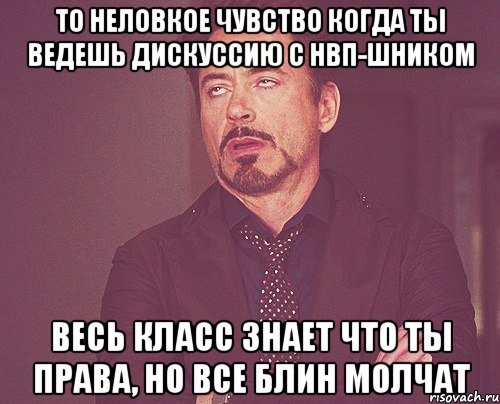 ТО НЕЛОВКОЕ ЧУВСТВО КОГДА ТЫ ВЕДЕШЬ ДИСКУССИЮ С НВП-ШНИКОМ

ВЕСЬ КЛАСС ЗНАЕТ ЧТО ТЫ ПРАВА, НО ВСЕ БЛИН МОЛЧАТ

risovach.ru